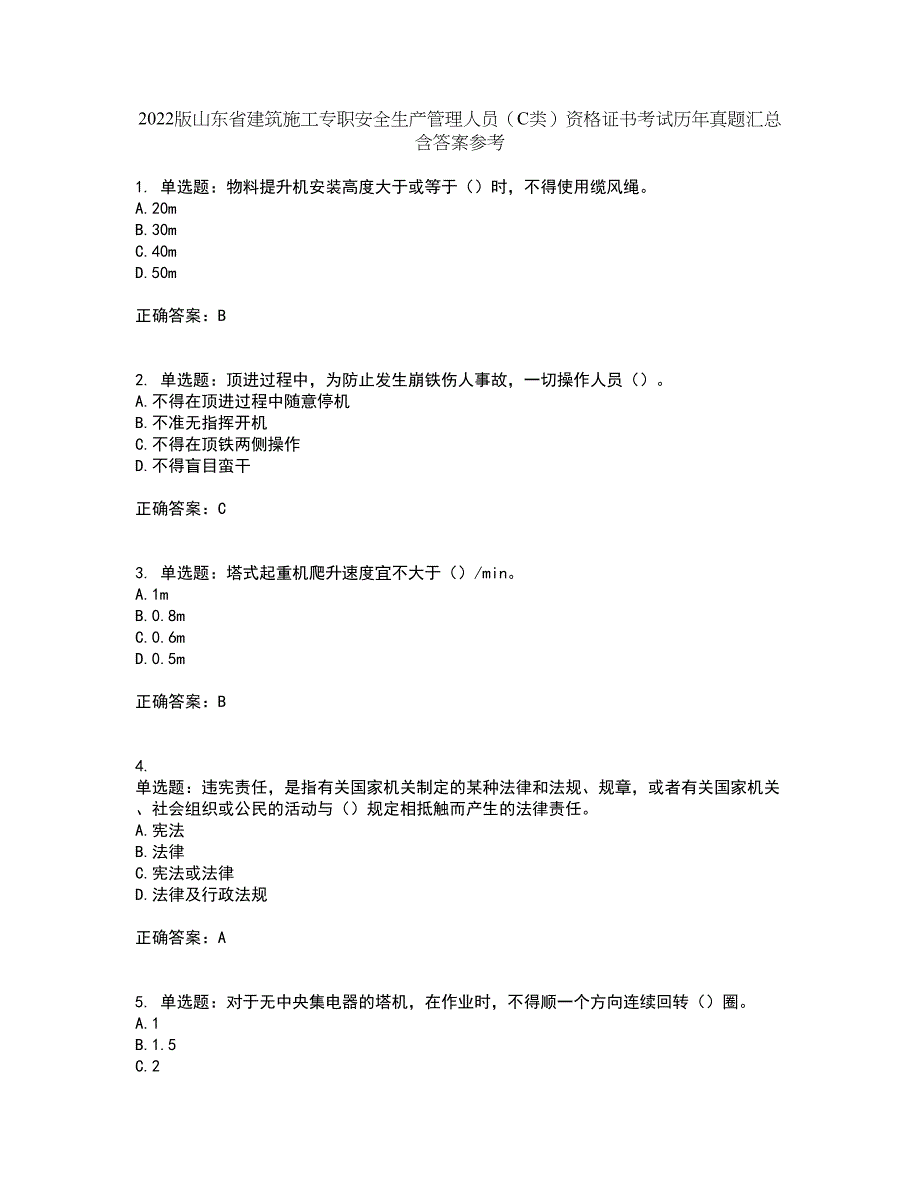 2022版山东省建筑施工专职安全生产管理人员（C类）资格证书考试历年真题汇总含答案参考

1. 单选题：物料提升机安装高度大于或等于（）时，不得使用缆风绳。
A.20m
B.30m
C.40m
D.50m

正确答案：B

2. 单选题：顶进过程中，为防止发生崩铁伤人事故，一切操作人员（）。
A.不得在顶进过程中随意停机
B.不准无指挥开机
C.不得在顶铁两侧操作
D.不得盲目蛮干

正确答案：C

3. 单选题：塔式起重机爬升速度宜不大于（）/min。
A.1m
B.0.8m
C.0.6m
D.0.5m

正确答案：B

4.
单选题：违宪责任，是指有关国家机关制定的某种法律和法规、规章，或者有关国家机关、社会组织或公民的活动与（）规定相抵触而产生的法律责任。
A.宪法
B.法律
C.宪法或法律
D.法律及行政法规

正确答案：A

5. 单选题：对于无中央集电器的塔机，在作业时，不得顺一个方向连续回转（）圈。
A.1
B.1.5
C.2